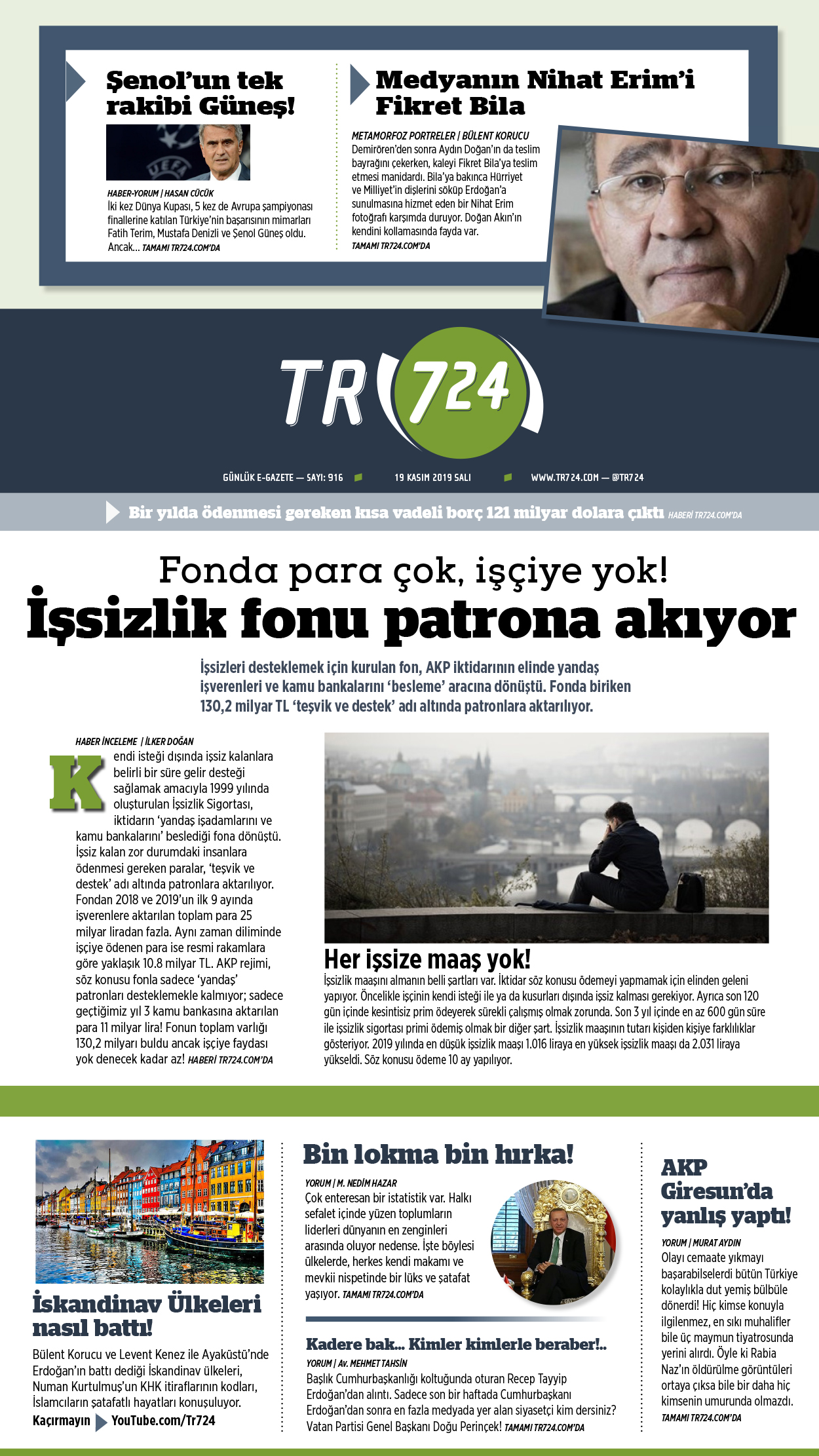 Şenol'un tek rakibi Güneş!

UEFA

HABER-YORUM | HASAN CÜCÜK
İki kez Dünya Kupası, 5 kez de Avrupa şampiyonası finallerine katılan Türkiye'nin başarısının mimarları Fatih Terim, Mustafa Denizli ve Şenol Güneş oldu. Ancak... TAMAMI TR724.COM'DA

Medyanın Nihat Erim'i Fikret Bila

METAMORFOZ PORTRELER | BÜLENT KORUCU
Demirören'den sonra Aydın Doğan'ın da teslim bayrağını çekerken, kaleyi Fikret Bila'ya teslim etmesi manidardı. Bila'ya bakınca Hürriyet ve Milliyet'in dişlerini söküp Erdoğan'a sunulmasına hizmet eden bir Nihat Erim fotoğrafı karşımda duruyor. Doğan Akın'ın kendini kollamasında fayda var.
TAMAMI TR724.COM'DA

TR 724

GÜNLÜK E-GAZETE — SAYI: 916 19 KASIM 2019 SALI WWW.TR724.COM — @TR724

Bir yılda ödenmesi gereken kısa vadeli borç 121 milyar dolara çıktı HABERİ TR724.COM'DA

Fonda para çok, işçiye yok!
İşsizlik fonu patrona akıyor

İşsizleri desteklemek için kurulan fon, AKP iktidarının elinde yandaş işverenleri ve kamu bankalarını 'besleme' aracına dönüştü. Fonda biriken 130,2 milyar TL 'teşvik ve destek' adı altında patronlara aktarılıyor.

HABER İNCELEME | İLKER DOĞAN
Kendi isteği dışında işsiz kalanlara belirli bir süre gelir desteği sağlamak amacıyla 1999 yılında oluşturulan İşsizlik Sigortası, iktidarın 'yandaş işadamlarını ve kamu bankalarını' beslediği fona dönüştü. İşsiz kalan zor durumdaki insanlara ödenmesi gereken paralar, 'teşvik ve destek' adı altında patronlara aktarılıyor. Fondan 2018 ve 2019'un ilk 9 ayında işverenlere aktarılan toplam para 25 milyar liradan fazla. Aynı zaman diliminde işçiye ödenen para ise resmi rakamlara göre yaklaşık 10.8 milyar TL. AKP rejimi, söz konusu fonla sadece 'yandaş' patronları desteklemekle kalmıyor; sadece geçtiğimiz yıl 3 kamu bankasına aktarılan para 11 milyar lira! Fonun toplam varlığı 130,2 milyarı buldu ancak işçiye faydası yok denecek kadar az! HABERİ TR724.COM'DA

Her işsize maaş yok!
İşsizlik maaşını almanın belli şartları var. İktidar söz konusu ödemeyi yapmamak için elinden geleni yapıyor. Öncelikle işçinin kendi isteği ile ya da kusurları dışında işsiz kalması gerekiyor. Ayrıca son 120 gün içinde kesintisiz prim ödeyerek sürekli çalışmış olmak zorunda. Son 3 yıl içinde en az 600 gün süre ile işsizlik sigortası primi ödemiş olmak bir diğer şart. İşsizlik maaşının tutarı kişiden kişiye farklılıklar gösteriyor. 2019 yılında en düşük işsizlik maaşı 1.016 liraya en yüksek işsizlik maaşı da 2.031 liraya yükseldi. Söz konusu ödeme 10 ay yapılıyor.

İskandinav Ülkeleri nasıl battı!
Bülent Korucu ve Levent Kenez ile Ayaküstü'nde Erdoğan'ın battı dediği İskandinav ülkeleri, Numan Kurtulmuş'un KHK itiraflarının kodları, İslamcıların şatafatlı hayatları konuşuluyor.
Kaçırmayın YouTube.com/Tr724

Bin lokma bin hırka!
YORUM | M. NEDİM HAZAR
Çok enteresan bir istatistik var. Halkı sefalet içinde yüzen toplumların liderleri dünyanın en zenginleri arasında oluyor nedense. İşte böylesi ülkelerde, herkes kendi makamı ve mevkii nispetinde bir lüks ve şatafat yaşıyor. TAMAMI TR724.COM'DA

Kadere bak... Kimler kimlerle beraber!..
YORUM | Av. MEHMET TAHSİN
Başlık Cumhurbaşkanlığı koltuğunda oturan Recep Tayyip Erdoğan'dan alıntı. Sadece son bir haftada Cumhurbaşkanı Erdoğan'dan sonra en fazla medyada yer alan siyasetçi kim dersiniz? Vatan Partisi Genel Başkanı Doğu Perinçek! TAMAMI TR724.COM'DA

AKP Giresun'da yanlış yaptı!
YORUM | MURAT AYDIN
Olayı cemaate yıkmayı başarabilselerdi bütün Türkiye kolaylıkla dut yemiş bülbüle dönerdi! Hiç kimse konuyla ilgilenmez, en sıkı muhalifler bile üç maymun tiyatrosunda yerini alırdı. Öyle ki Rabia Naz'ın öldürülme görüntüleri ortaya çıksa bile bir daha hiç kimsenin umurunda olmazdı.
TAMAMI TR724.COM'DA